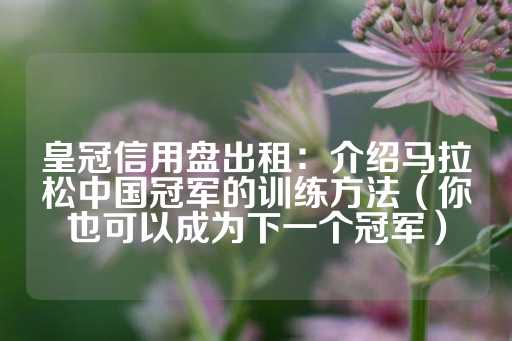 皇冠信用盘出租：介绍马拉松中国冠军的训练方法（你也可以成为下一个冠军）